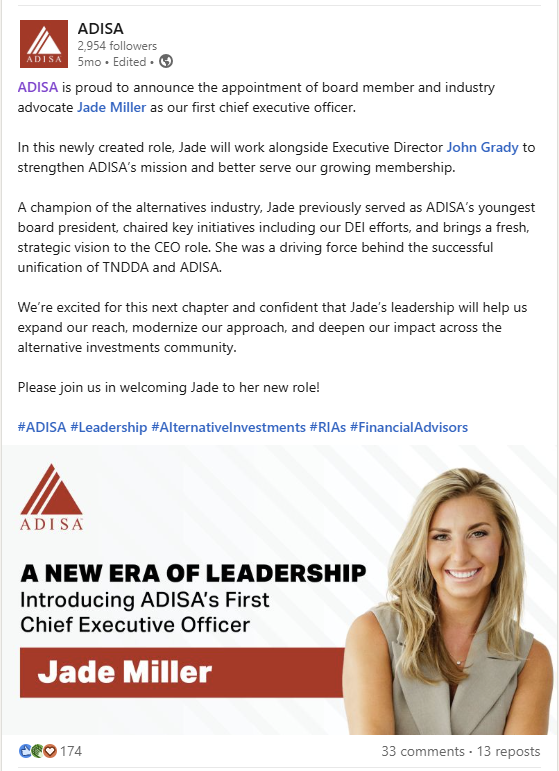 ADISA
ADISA
2,954 followers
5mo • Edited •

ADISA is proud to announce the appointment of board member and industry advocate Jade Miller as our first chief executive officer.

In this newly created role, Jade will work alongside Executive Director John Grady to strengthen ADISA's mission and better serve our growing membership.

A champion of the alternatives industry, Jade previously served as ADISA's youngest board president, chaired key initiatives including our DEI efforts, and brings a fresh, strategic vision to the CEO role. She was a driving force behind the successful unification of TNDDA and ADISA.

We're excited for this next chapter and confident that Jade's leadership will help us expand our reach, modernize our approach, and deepen our impact across the alternative investments community.

Please join us in welcoming Jade to her new role!

#ADISA #Leadership #AlternativeInvestments #RIAs #FinancialAdvisors

ADISA

A NEW ERA OF LEADERSHIP
Introducing ADISA's First Chief Executive Officer

Jade Miller

174
33 comments • 13 reposts